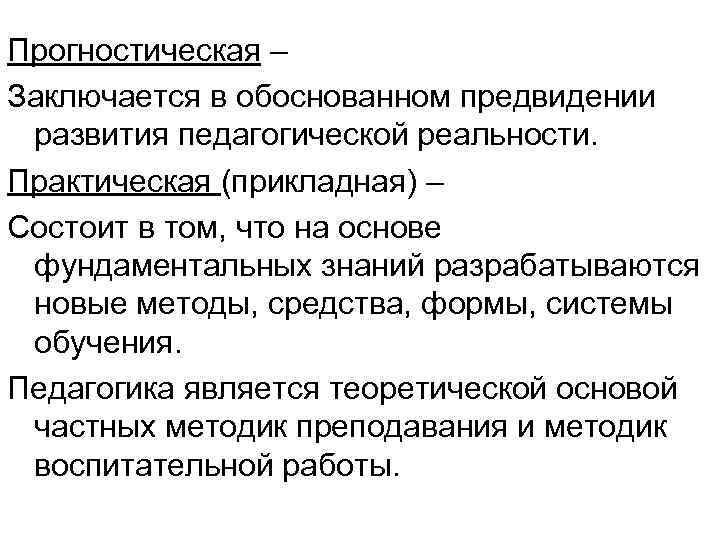 Прогностическая –

Заключается в обоснованном предвидении развития педагогической реальности.

Практическая (прикладная) –

Состоит в том, что на основе фундаментальных знаний разрабатываются новые методы, средства, формы, системы обучения.

Педагогика является теоретической основой частных методик преподавания и методик воспитательной работы.